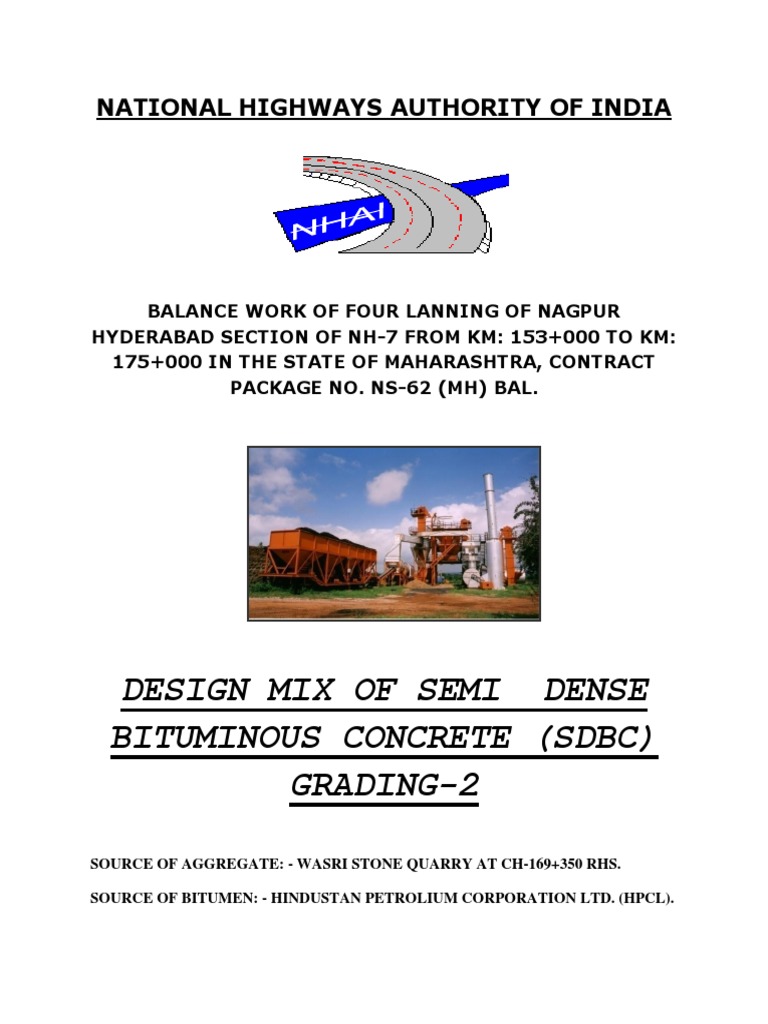 NATIONAL HIGHWAYS AUTHORITY OF INDIA

NHAI

BALANCE WORK OF FOUR LANNING OF NAGPUR HYDERABAD SECTION OF NH-7 FROM KM: 153+000 TO KM: 175+000 IN THE STATE OF MAHARASHTRA, CONTRACT PACKAGE NO. NS-62 (MH) BAL.

DESIGN MIX OF SEMI DENSE BITUMINOUS CONCRETE (SDBC) GRADING-2

SOURCE OF AGGREGATE: - WASRI STONE QUARRY AT CH-169+350 RHS.

SOURCE OF BITUMEN: - HINDUSTAN PETROLIUM CORPORATION LTD. (HPCL).